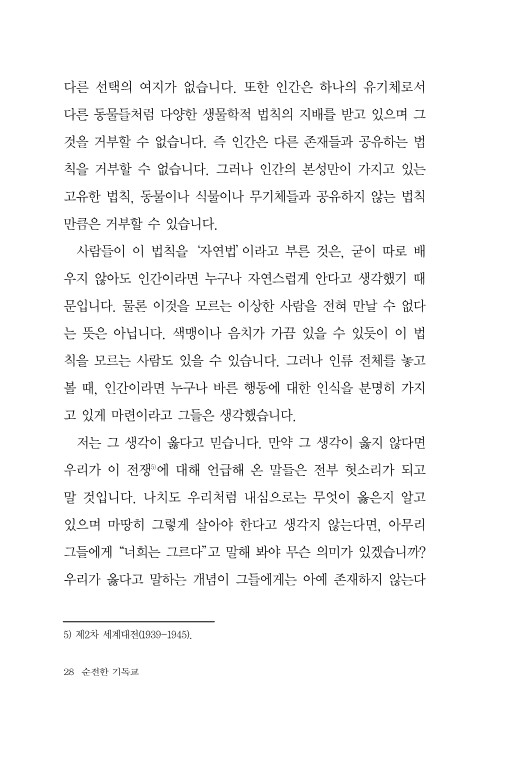 다른 선택의 여지가 없습니다. 또한 인간은 하나의 유기체로서 다른 동물들처럼 다양한 생물학적 법칙의 지배를 받고 있으며 그것을 거부할 수 없습니다. 즉 인간은 다른 존재들과 공유하는 법칙을 거부할 수 없습니다. 그러나 인간의 본성만이 가지고 있는 고유한 법칙, 동물이나 식물이나 무기체들과 공유하지 않는 법칙만큼은 거부할 수 있습니다.

사람들이 이 법칙을 '자연법'이라고 부른 것은, 굳이 따로 배우지 않아도 인간이라면 누구나 자연스럽게 안다고 생각했기 때문입니다. 물론 이것을 모르는 이상한 사람을 전혀 만날 수 없다는 뜻은 아닙니다. 색맹이나 음치가 가끔 있을 수 있듯이 이 법칙을 모르는 사람도 있을 수 있습니다. 그러나 인류 전체를 놓고 볼 때, 인간이라면 누구나 바른 행동에 대한 인식을 분명히 가지고 있게 마련이라고 그들은 생각했습니다.

저는 그 생각이 옳다고 믿습니다. 만약 그 생각이 옳지 않다면 우리가 이 전쟁$^{5)}$에 대해 언급해 온 말들은 전부 헛소리가 되고 말 것입니다. 나치도 우리처럼 내심으로는 무엇이 옳은지 알고 있으며 마땅히 그렇게 살아야 한다고 생각지 않는다면, 아무리 그들에게 "너희는 그르다"고 말해 봐야 무슨 의미가 있겠습니까? 우리가 옳다고 말하는 개념이 그들에게는 아예 존재하지 않는다

5) 제2차 세계대전(1939-1945).

28 순전한 기독교